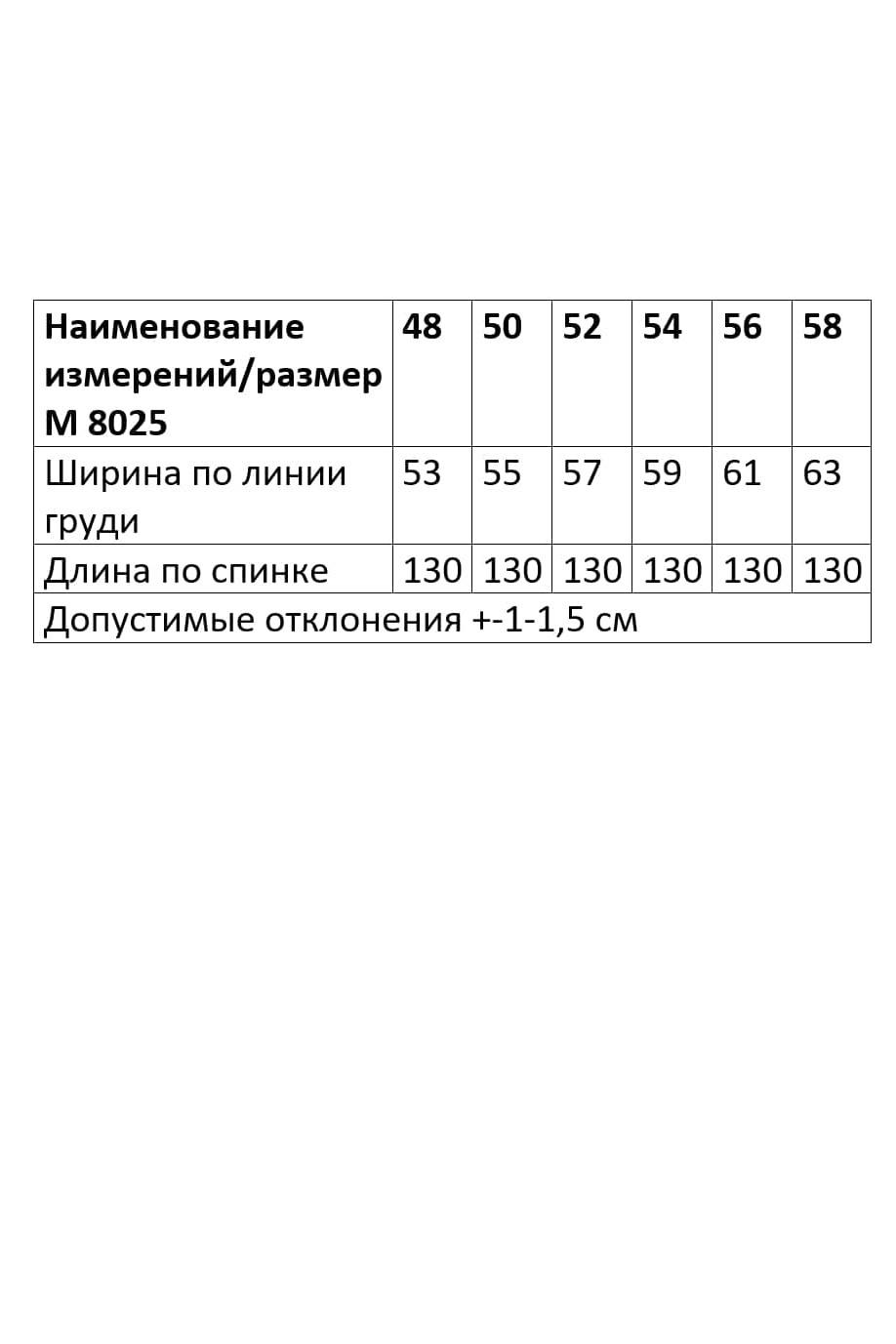 | Наименование измерений/размер М 8025 | 48 | 50 | 52 | 54 | 56 | 58 |
|---|---|---|---|---|---|---|
| Ширина по линии груди | 53 | 55 | 57 | 59 | 61 | 63 |
| Длина по спинке | 130 | 130 | 130 | 130 | 130 | 130 |
| Допустимые отклонения +-1-1,5 см | | | | | | |